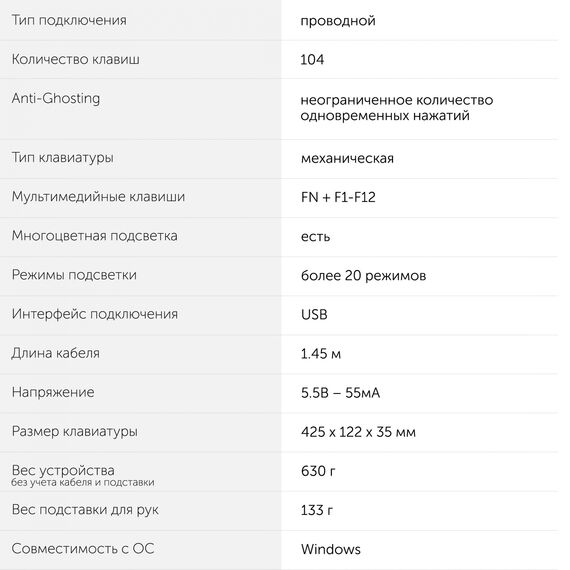 | | |
|---|---|
| Тип подключения | проводной |
| Количество клавиш | 104 |
| Anti-Ghosting | неограниченное количество одновременных нажатий |
| Тип клавиатуры | механическая |
| Мультимедийные клавиши | FN + F1-F12 |
| Многоцветная подсветка | есть |
| Режимы подсветки | более 20 режимов |
| Интерфейс подключения | USB |
| Длина кабеля | 1.45 м |
| Напряжение | 5.5В – 55мА |
| Размер клавиатуры | 425 x 122 x 35 мм |
| Вес устройства без учета кабеля и подставки | 630 г |
| Вес подставки для рук | 133 г |
| Совместимость с ОС | Windows |